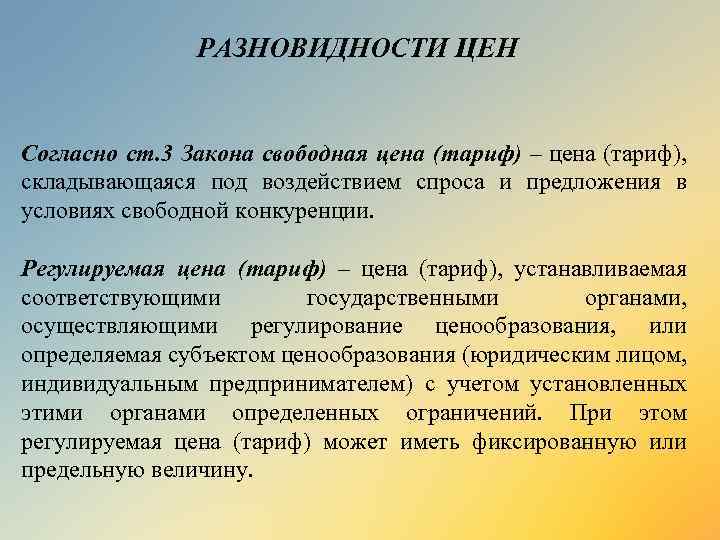 РАЗНОВИДНОСТИ ЦЕН

Согласно ст.3 Закона свободная цена (тариф) – цена (тариф), складывающаяся под воздействием спроса и предложения в условиях свободной конкуренции.

Регулируемая цена (тариф) – цена (тариф), устанавливаемая соответствующими государственными органами, осуществляющими регулирование ценообразования, или определяемая субъектом ценообразования (юридическим лицом, индивидуальным предпринимателем) с учетом установленных этими органами определенных ограничений. При этом регулируемая цена (тариф) может иметь фиксированную или предельную величину.